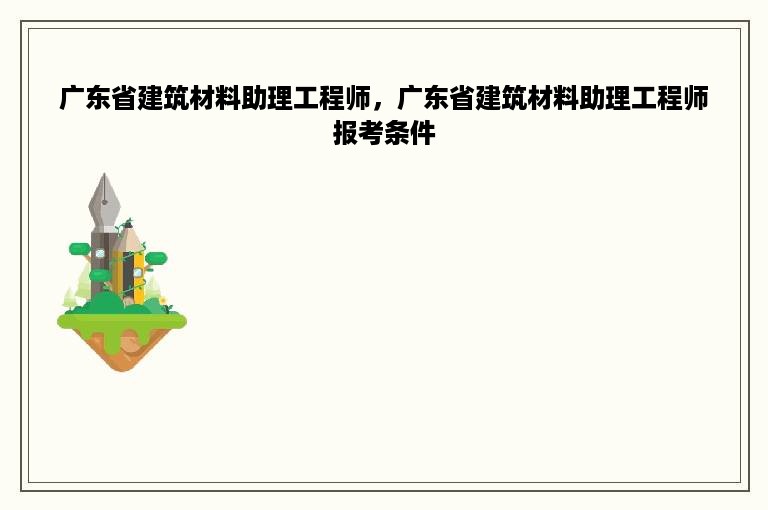 广东省建筑材料助理工程师，广东省建筑材料助理工程师报考条件